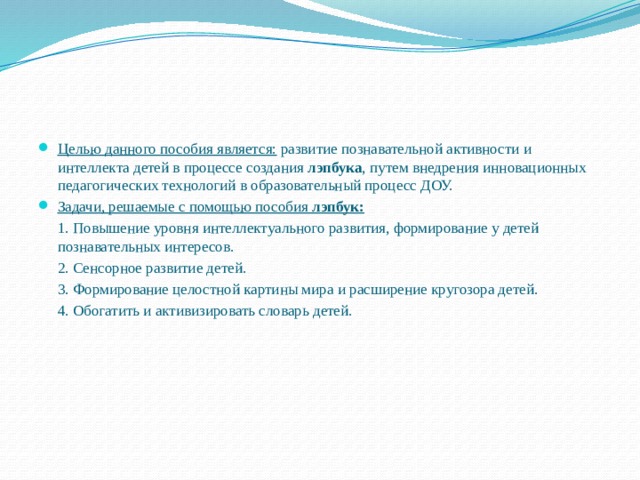 Целью данного пособия является: развитие познавательной активности и интеллекта детей в процессе создания лэпбука, путем внедрения инновационных педагогических технологий в образовательный процесс ДОУ.

Задачи, решаемые с помощью пособия лэпбук:

1. Повышение уровня интеллектуального развития, формирование у детей познавательных интересов.

2. Сенсорное развитие детей.

3. Формирование целостной картины мира и расширение кругозора детей.

4. Обогатить и активизировать словарь детей.